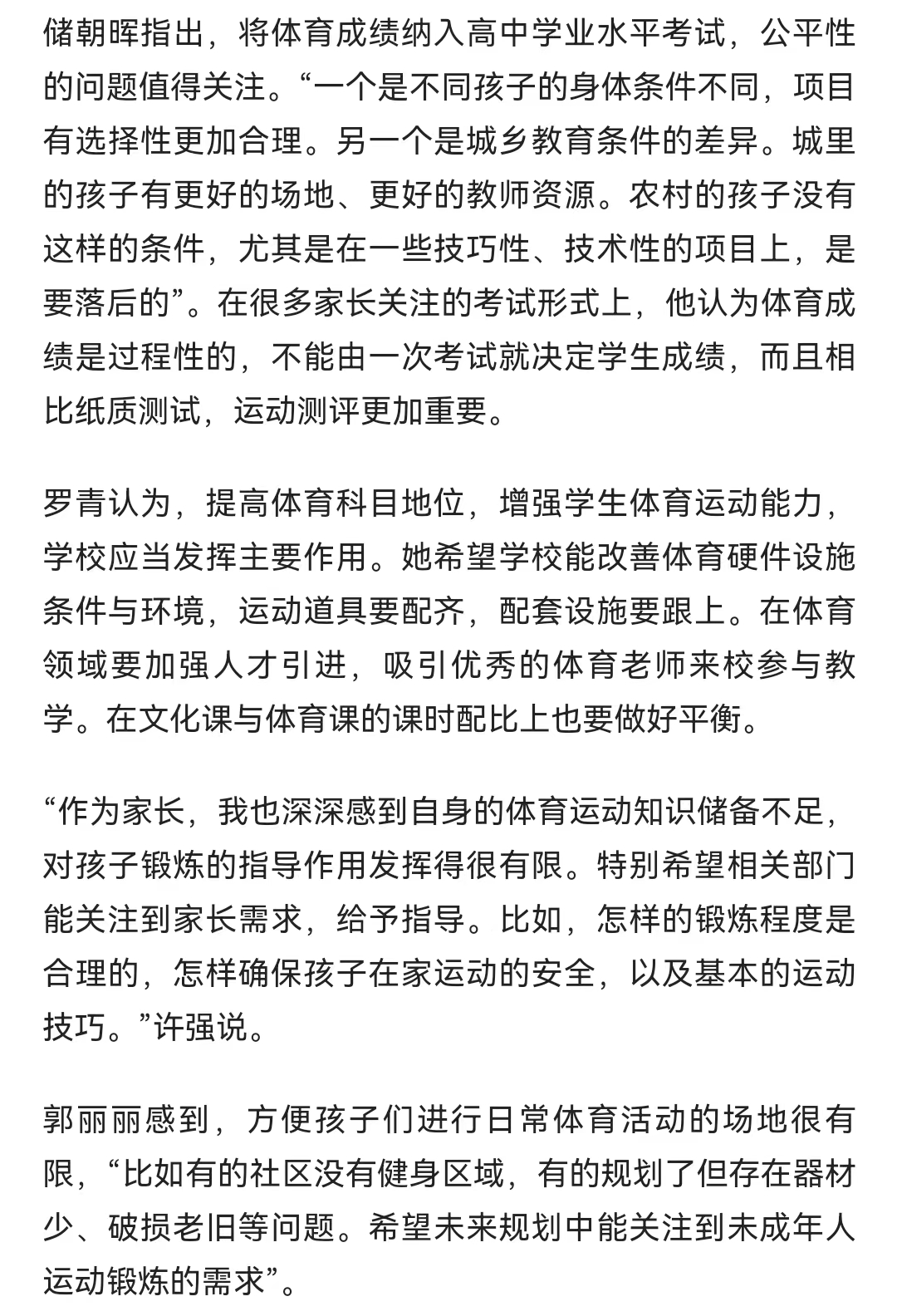 储朝晖指出，将体育成绩纳入高中学业水平考试，公平性的问题值得关注。“一个是不同孩子的身体条件不同，项目有选择性更加合理。另一个是城乡教育条件的差异。城里的孩子有更好的场地、更好的教师资源。农村的孩子没有这样的条件，尤其是在一些技巧性、技术性的项目上，是要落后的”。在很多家长关注的考试形式上，他认为体育成绩是过程性的，不能由一次考试就决定学生成绩，而且相比纸质测试，运动测评更加重要。

罗青认为，提高体育科目地位，增强学生体育运动能力，学校应当发挥主要作用。她希望学校能改善体育硬件设施条件与环境，运动道具要配齐，配套设施要跟上。在体育领域要加强人才引进，吸引优秀的体育老师来校参与教学。在文化课与体育课的课时配比上也要做好平衡。

“作为家长，我也深深感到自身的体育运动知识储备不足，对孩子锻炼的指导作用发挥得很有限。特别希望相关部门能关注到家长需求，给予指导。比如，怎样的锻炼程度是合理的，怎样确保孩子在家运动的安全，以及基本的运动技巧。”许强说。

郭丽丽感到，方便孩子们进行日常体育活动的场地很有限，“比如有的社区没有健身区域，有的规划了但存在器材少、破损老旧等问题。希望未来规划中能关注到未成年人运动锻炼的需求”。